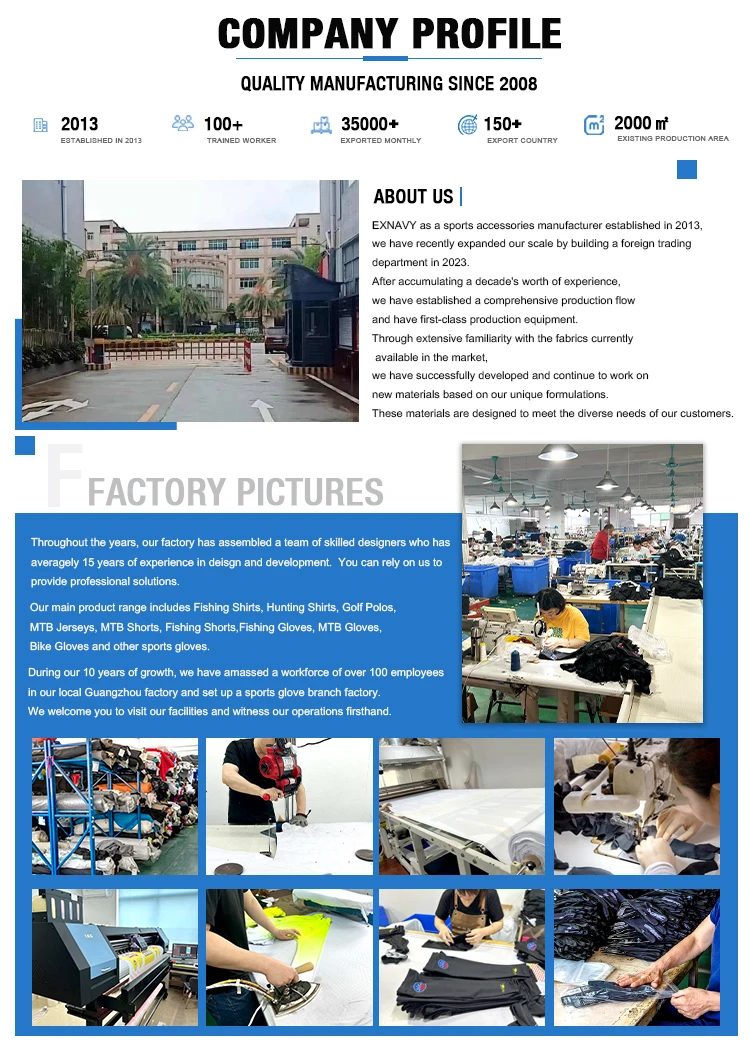 COMPANY PROFILE

QUALITY MANUFACTURING SINCE 2008

2013
ESTABLISHED IN 2013

100+
TRAINED WORKER

35000+
EXPORTED MONTHLY

150+
EXPORT COUNTRY

2000 ㎡
EXISTING PRODUCTION AREA

ABOUT US

EXNAVY as a sports accessories manufacturer established in 2013, we have recently expanded our scale by building a foreign trading department in 2023.
After accumulating a decade's worth of experience, we have established a comprehensive production flow and have first-class production equipment.
Through extensive familiarity with the fabrics currently available in the market, we have successfully developed and continue to work on new materials based on our unique formulations.
These materials are designed to meet the diverse needs of our customers.

F FACTORY PICTURES

Throughout the years, our factory has assembled a team of skilled designers who has averagely 15 years of experience in deisgn and development. You can rely on us to provide professional solutions.

Our main product range includes Fishing Shirts, Hunting Shirts, Golf Polos, MTB Jerseys, MTB Shorts, Fishing Shorts,Fishing Gloves, MTB Gloves, Bike Gloves and other sports gloves.

During our 10 years of growth, we have amassed a workforce of over 100 employees in our local Guangzhou factory and set up a sports glove branch factory.
We welcome you to visit our facilities and witness our operations firsthand.